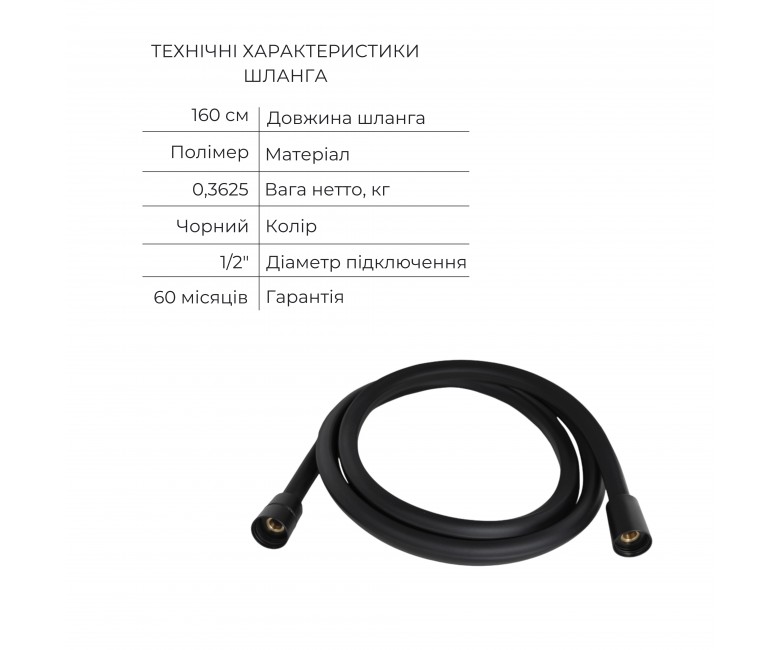 ТЕХНІЧНІ ХАРАКТЕРИСТИКИ
ШЛАНГА

| 160 см | Довжина шланга |
|---|---|
| Полімер | Матеріал |
| 0,3625 | Вага нетто, кг |
| Чорний | Колір |
| 1/2" | Діаметр підключення |
| 60 місяців | Гарантія |